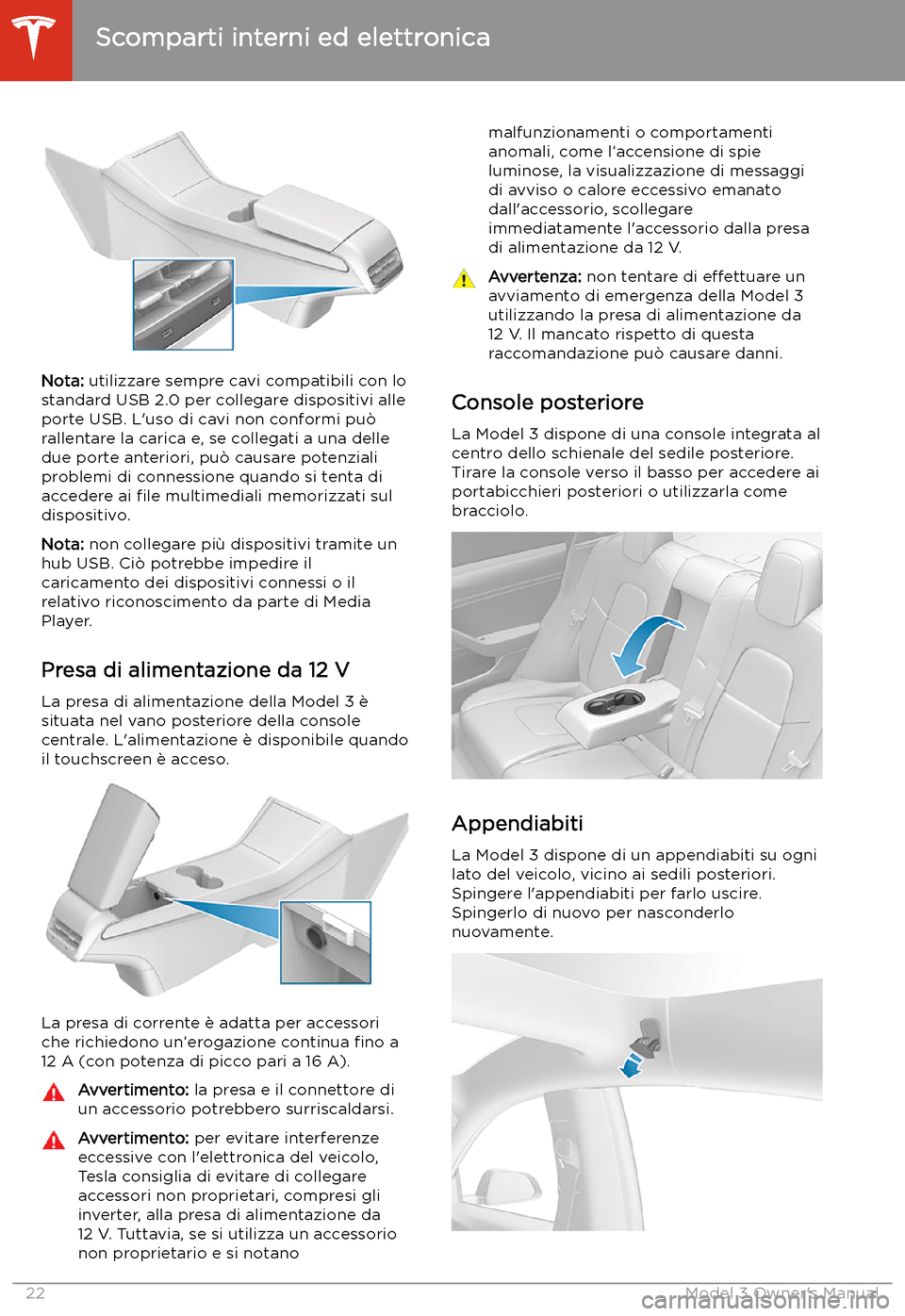 Scomparti interni ed elettronica

Nota: utilizzare sempre cavi compatibili con lo standard USB 2.0 per collegare dispositivi alle porte USB. L'uso di cavi non conformi può rallentare la carica e, se collegati a una delle due porte anteriori, può causare potenziali problemi di connessione quando si tenta di accedere ai file multimediali memorizzati sul dispositivo.

Nota: non collegare più dispositivi tramite un hub USB. Ciò potrebbe impedire il caricamento dei dispositivi connessi o il relativo riconoscimento da parte di Media Player.

Presa di alimentazione da 12 V

La presa di alimentazione della Model 3 è situata nel vano posteriore della console centrale. L'alimentazione è disponibile quando il touchscreen è acceso.

La presa di corrente è adatta per accessori che richiedono un'erogazione continua fino a 12 A (con potenza di picco pari a 16 A).

Avvertimento: la presa e il connettore di un accessorio potrebbero surriscaldarsi.

Avvertimento: per evitare interferenze eccessive con l'elettronica del veicolo, Tesla consiglia di evitare di collegare accessori non proprietari, compresi gli inverter, alla presa di alimentazione da 12 V. Tuttavia, se si utilizza un accessorio non proprietario e si notano malfunzionamenti o comportamenti anomali, come l'accensione di spie luminose, la visualizzazione di messaggi di avviso o calore eccessivo emanato dall'accessorio, scollegare immediatamente l'accessorio dalla presa di alimentazione da 12 V.

Avvertenza: non tentare di effettuare un avviamento di emergenza della Model 3 utilizzando la presa di alimentazione da 12 V. Il mancato rispetto di questa raccomandazione può causare danni.

Console posteriore

La Model 3 dispone di una console integrata al centro dello schienale del sedile posteriore. Tirare la console verso il basso per accedere ai portabicchieri posteriori o utilizzarla come bracciolo.

Appendiabiti

La Model 3 dispone di un appendiabiti su ogni lato del veicolo, vicino ai sedili posteriori. Spingere l'appendiabiti per farlo uscire. Spingerlo di nuovo per nasconderlo nuovamente.

22 Model 3 Owner's Manual
carmanualsonline.info